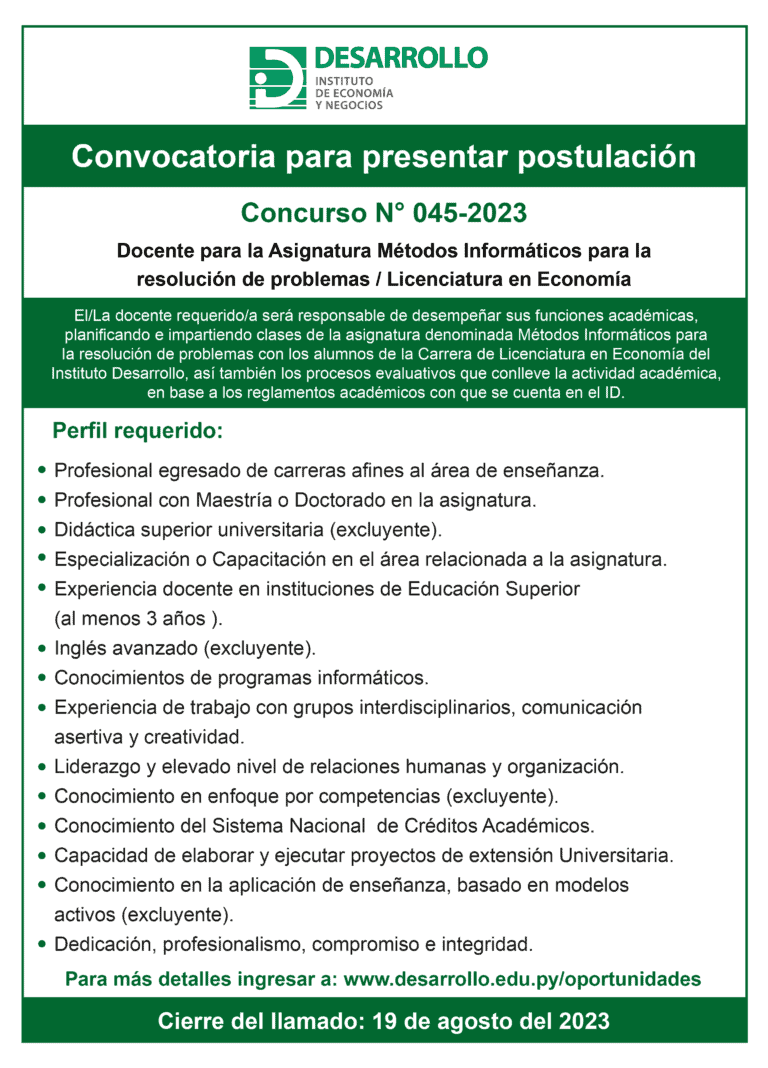 DESARROLLO
INSTITUTO
DE ECONOMÍA
Y NEGOCIOS

Convocatoria para presentar postulación

Concurso N° 045-2023

Docente para la Asignatura Métodos Informáticos para la resolución de problemas / Licenciatura en Economía

El/La docente requerido/a será responsable de desempeñar sus funciones académicas, planificando e impartiendo clases de la asignatura denominada Métodos Informáticos para la resolución de problemas con los alumnos de la Carrera de Licenciatura en Economía del Instituto Desarrollo, así también los procesos evaluativos que conlleve la actividad académica, en base a los reglamentos académicos con que se cuenta en el ID.

Perfil requerido:

• Profesional egresado de carreras afines al área de enseñanza.
• Profesional con Maestría o Doctorado en la asignatura.
• Didáctica superior universitaria (excluyente).
• Especialización o Capacitación en el área relacionada a la asignatura.
• Experiencia docente en instituciones de Educación Superior (al menos 3 años ).
• Inglés avanzado (excluyente).
• Conocimientos de programas informáticos.
• Experiencia de trabajo con grupos interdisciplinarios, comunicación asertiva y creatividad.
• Liderazgo y elevado nivel de relaciones humanas y organización.
• Conocimiento en enfoque por competencias (excluyente).
• Conocimiento del Sistema Nacional de Créditos Académicos.
• Capacidad de elaborar y ejecutar proyectos de extensión Universitaria.
• Conocimiento en la aplicación de enseñanza, basado en modelos activos (excluyente).
• Dedicación, profesionalismo, compromiso e integridad.

Para más detalles ingresar a: www.desarrollo.edu.py/oportunidades

Cierre del llamado: 19 de agosto del 2023